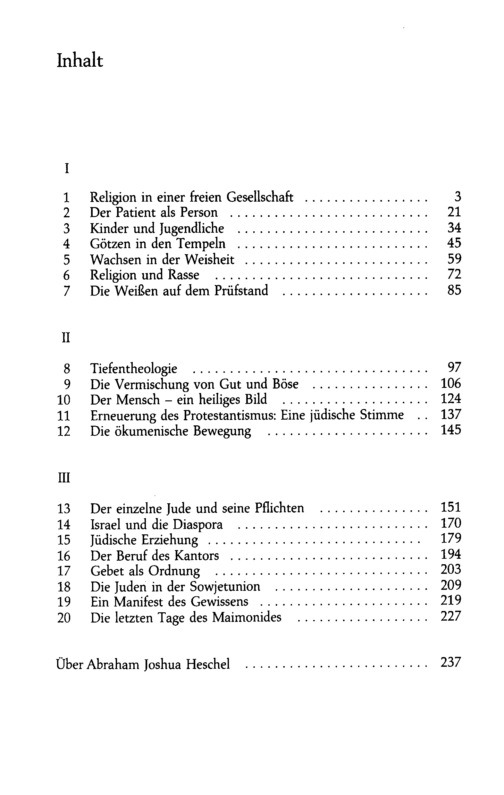 Inhalt

I

1 Religion in einer freien Gesellschaft 3
2 Der Patient als Person 21
3 Kinder und Jugendliche 34
4 Götzen in den Tempeln 45
5 Wachsen in der Weisheit 59
6 Religion und Rasse 72
7 Die Weißen auf dem Prüfstand 85

II

8 Tiefentheologie 97
9 Die Vermischung von Gut und Böse 106
10 Der Mensch - ein heiliges Bild 124
11 Erneuerung des Protestantismus: Eine jüdische Stimme 137
12 Die ökumenische Bewegung 145

III

13 Der einzelne Jude und seine Pflichten 151
14 Israel und die Diaspora 170
15 Jüdische Erziehung 179
16 Der Beruf des Kantors 194
17 Gebet als Ordnung 203
18 Die Juden in der Sowjetunion 209
19 Ein Manifest des Gewissens 219
20 Die letzten Tage des Maimonides 227

Über Abraham Joshua Heschel 237